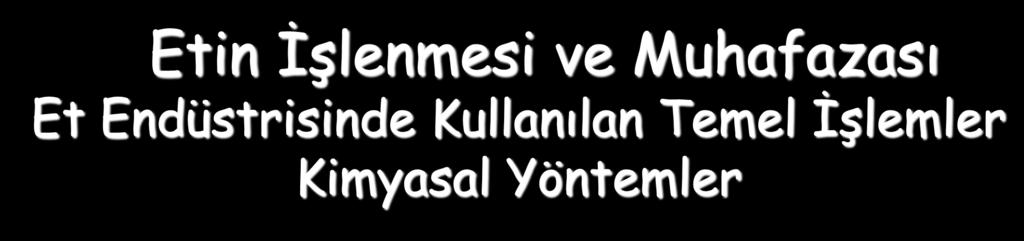 Etin İşlenmesi ve Muhafazası
Et Endüstrisinde Kullanılan Temel İşlemler
Kimyasal Yöntemler